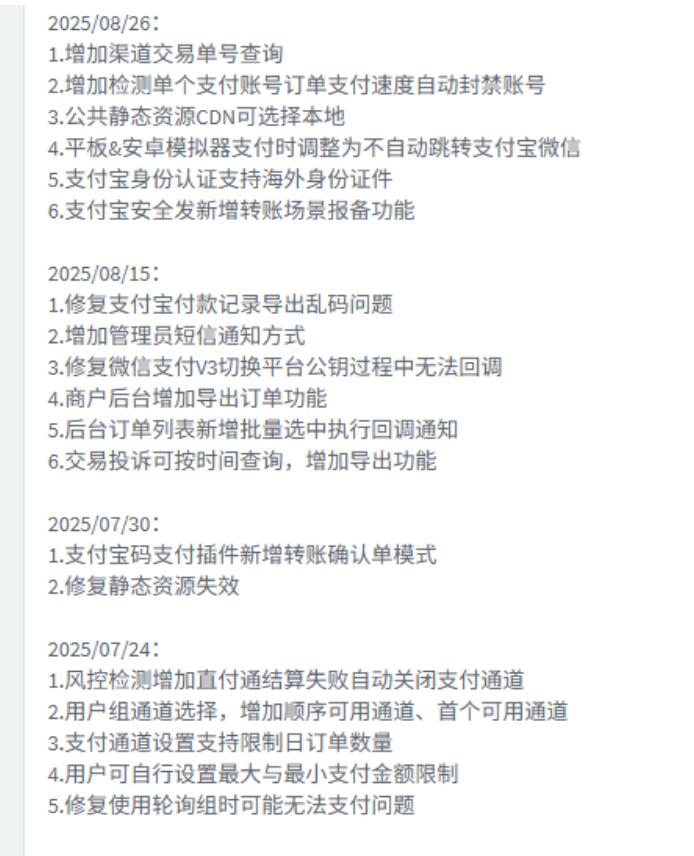 2025/08/26：
1.增加渠道交易单号查询
2.增加检测单个支付账号订单支付速度自动封禁账号
3.公共静态资源CDN可选择本地
4.平板&安卓模拟器支付时调整为不自动跳转支付宝微信
5.支付宝身份认证支持海外身份证件
6.支付宝安全发新增转账场景报备功能

2025/08/15：
1.修复支付宝付款记录导出乱码问题
2.增加管理员短信通知方式
3.修复微信支付V3切换平台公钥过程中无法回调
4.商户后台增加导出订单功能
5.后台订单列表新增批量选中执行回调通知
6.交易投诉可按时间查询，增加导出功能

2025/07/30：
1.支付宝码支付插件新增转账确认单模式
2.修复静态资源失效

2025/07/24：
1.风控检测增加直付通结算失败自动关闭支付通道
2.用户组通道选择，增加顺序可用通道、首个可用通道
3.支付通道设置支持限制日订单数量
4.用户可自行设置最大与最小支付金额限制
5.修复使用轮询组时可能无法支付问题